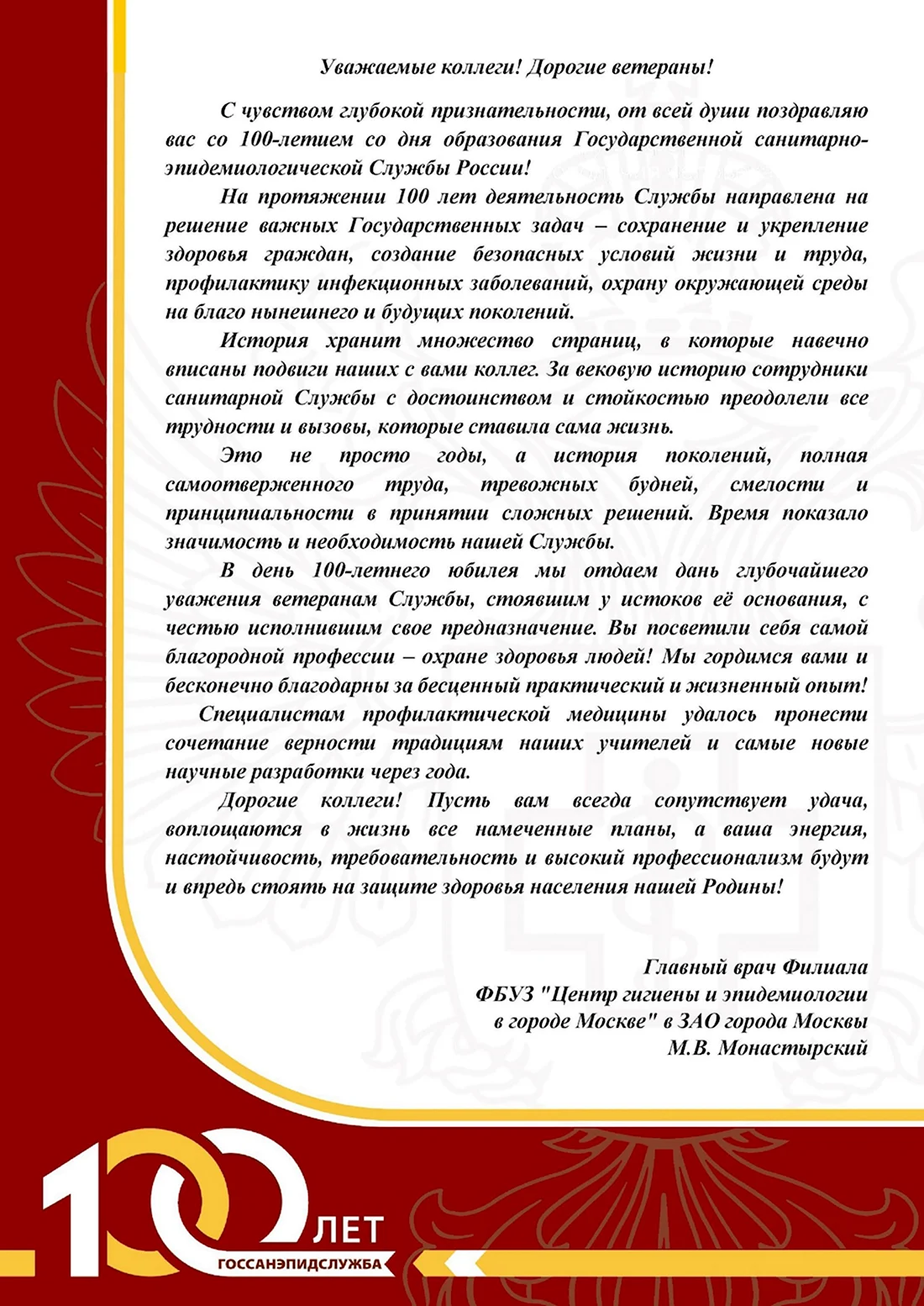 Уважаемые коллеги! Дорогие ветераны!

С чувством глубокой признательности, от всей души поздравляю вас со 100-летием со дня образования Государственной санитарно-эпидемиологической Службы России!

На протяжении 100 лет деятельность Службы направлена на решение важных Государственных задач – сохранение и укрепление здоровья граждан, создание безопасных условий жизни и труда, профилактику инфекционных заболеваний, охрану окружающей среды на благо нынешнего и будущих поколений.

История хранит множество страниц, в которые навечно вписаны подвиги наших с вами коллег. За вековую историю сотрудники санитарной Службы с достоинством и стойкостью преодолели все трудности и вызовы, которые ставила сама жизнь.

Это не просто годы, а история поколений, полная самоотверженного труда, тревожных будней, смелости и принципиальности в принятии сложных решений. Время показало значимость и необходимость нашей Службы.

В день 100-летнего юбилея мы отдаем дань глубочайшего уважения ветеранам Службы, стоявшим у истоков её основания, с честью исполнившим свое предназначение. Вы посветили себя самой благородной профессии – охране здоровья людей! Мы гордимся вами и бесконечно благодарны за бесценный практический и жизненный опыт!

Специалистам профилактической медицины удалось пронести сочетание верности традициям наших учителей и самые новые научные разработки через года.

Дорогие коллеги! Пусть вам всегда сопутствует удача, воплощаются в жизнь все намеченные планы, а ваша энергия, настойчивость, требовательность и высокий профессионализм будут и впредь стоять на защите здоровья населения нашей Родины!

Главный врач Филиала
ФБУЗ "Центр гигиены и эпидемиологии
в городе Москве" в ЗАО города Москвы
М.В. Монастырский

100 ЛЕТ
ГОССАНЭПИДСЛУЖБА